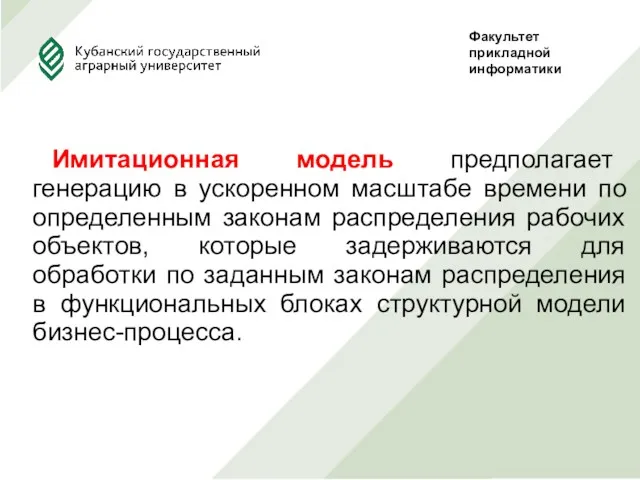 Кубанский государственный аграрный университет

Факультет прикладной информатики

Имитационная модель предполагает генерацию в ускоренном масштабе времени по определенным законам распределения рабочих объектов, которые задерживаются для обработки по заданным законам распределения в функциональных блоках структурной модели бизнес-процесса.